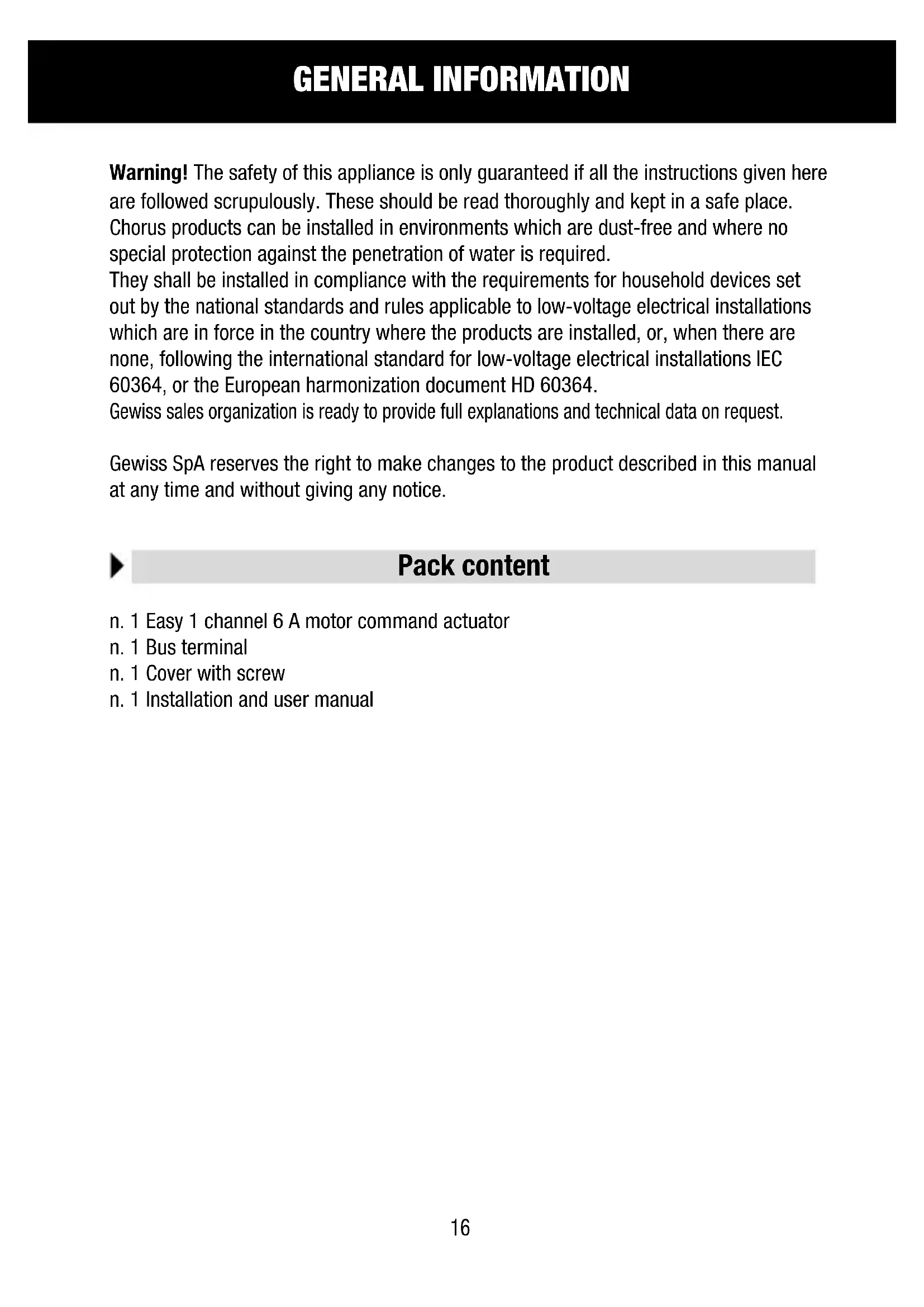 GENERAL INFORMATION

Warning! The safety of this appliance is only guaranteed if all the instructions given here are followed scrupulously. These should be read thoroughly and kept in a safe place.
Chorus products can be installed in environments which are dust-free and where no special protection against the penetration of water is required.
They shall be installed in compliance with the requirements for household devices set out by the national standards and rules applicable to low-voltage electrical installations which are in force in the country where the products are installed, or, when there are none, following the international standard for low-voltage electrical installations IEC 60364, or the European harmonization document HD 60364.
Gewiss sales organization is ready to provide full explanations and technical data on request.

Gewiss SpA reserves the right to make changes to the product described in this manual at any time and without giving any notice.

Pack content

n. 1 Easy 1 channel 6 A motor command actuator
n. 1 Bus terminal
n. 1 Cover with screw
n. 1 Installation and user manual

16